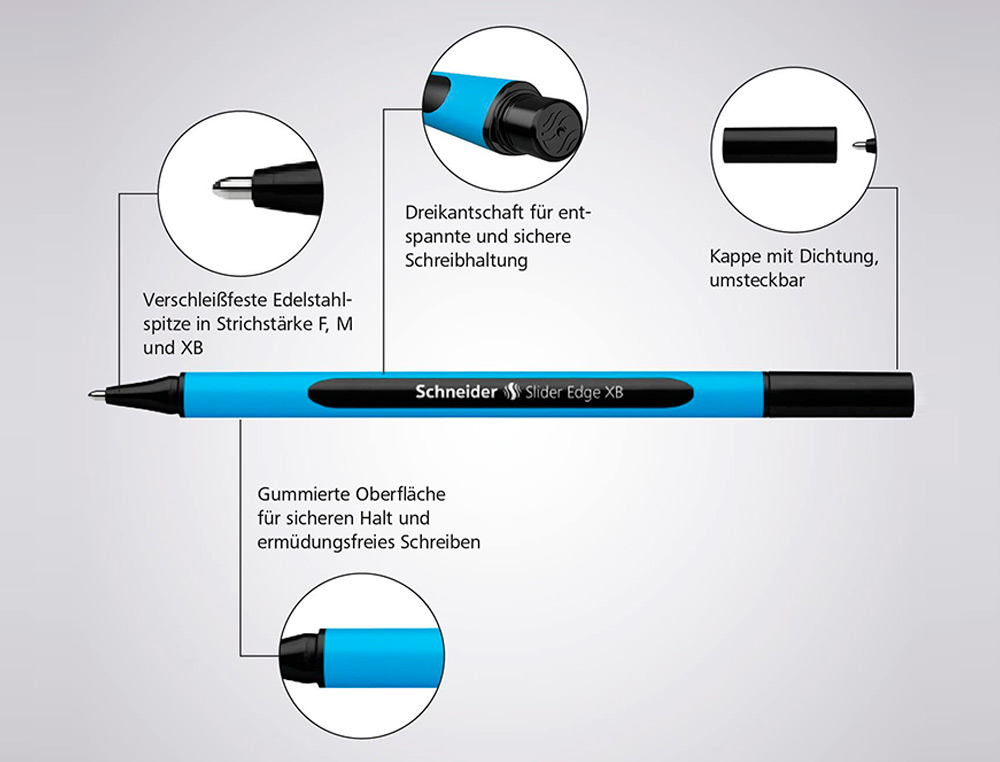 Verschleißfeste Edelstahlspitze in Strichstärke F, M und XB

Dreikantschaft für entspannte und sichere Schreibhaltung

Kappe mit Dichtung, umsteckbar

Schneider Slider Edge XB

Gummierte Oberfläche für sicheren Halt und ermüdungsfreies Schreiben